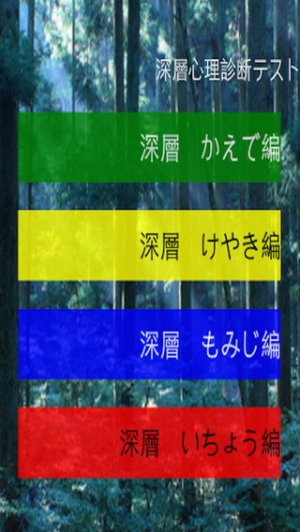 深層心理診断テスト

深層　かえで編

深層　けやき編

深層　もみじ編

深層　いちょう編